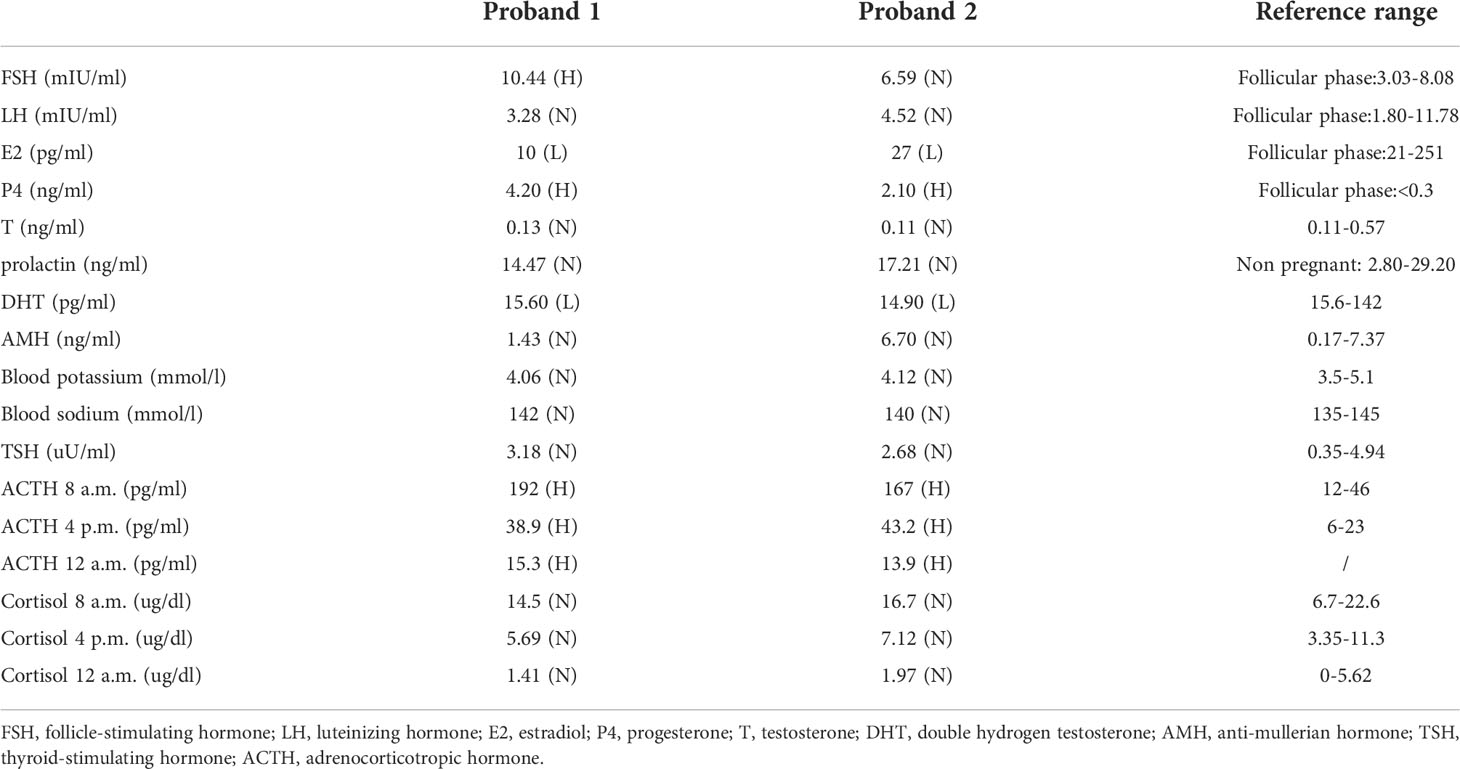 | | Proband 1 | Proband 2 | Reference range |
|---|---|---|---|
| FSH (mIU/ml) | 10.44 (H) | 6.59 (N) | Follicular phase:3.03-8.08 |
| LH (mIU/ml) | 3.28 (N) | 4.52 (N) | Follicular phase:1.80-11.78 |
| E2 (pg/ml) | 10 (L) | 27 (L) | Follicular phase:21-251 |
| P4 (ng/ml) | 4.20 (H) | 2.10 (H) | Follicular phase:<0.3 |
| T (ng/ml) | 0.13 (N) | 0.11 (N) | 0.11-0.57 |
| prolactin (ng/ml) | 14.47 (N) | 17.21 (N) | Non pregnant: 2.80-29.20 |
| DHT (pg/ml) | 15.60 (L) | 14.90 (L) | 15.6-142 |
| AMH (ng/ml) | 1.43 (N) | 6.70 (N) | 0.17-7.37 |
| Blood potassium (mmol/l) | 4.06 (N) | 4.12 (N) | 3.5-5.1 |
| Blood sodium (mmol/l) | 142 (N) | 140 (N) | 135-145 |
| TSH (uU/ml) | 3.18 (N) | 2.68 (N) | 0.35-4.94 |
| ACTH 8 a.m. (pg/ml) | 192 (H) | 167 (H) | 12-46 |
| ACTH 4 p.m. (pg/ml) | 38.9 (H) | 43.2 (H) | 6-23 |
| ACTH 12 a.m. (pg/ml) | 15.3 (H) | 13.9 (H) | / |
| Cortisol 8 a.m. (ug/dl) | 14.5 (N) | 16.7 (N) | 6.7-22.6 |
| Cortisol 4 p.m. (ug/dl) | 5.69 (N) | 7.12 (N) | 3.35-11.3 |
| Cortisol 12 a.m. (ug/dl) | 1.41 (N) | 1.97 (N) | 0-5.62 |

FSH, follicle-stimulating hormone; LH, luteinizing hormone; E2, estradiol; P4, progesterone; T, testosterone; DHT, double hydrogen testosterone; AMH, anti-mullerian hormone; TSH, thyroid-stimulating hormone; ACTH, adrenocorticotropic hormone.